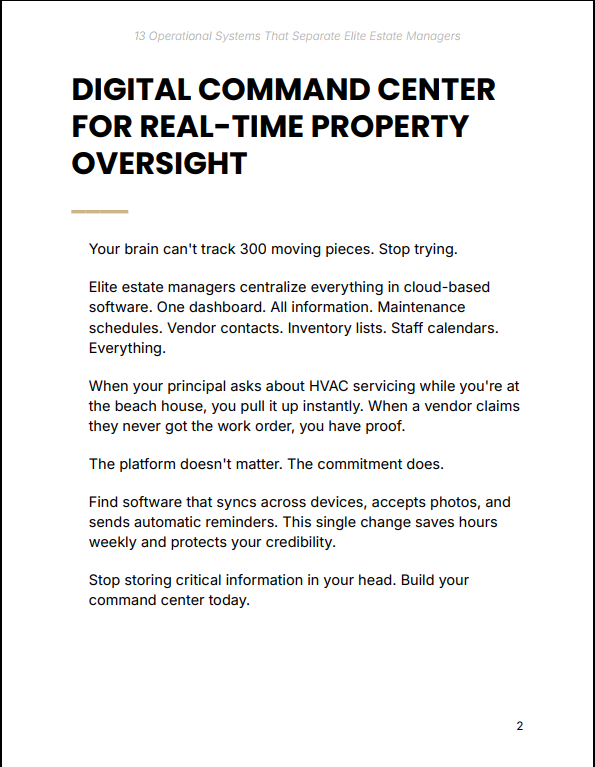 13 Operational Systems That Separate Elite Estate Managers

DIGITAL COMMAND CENTER FOR REAL-TIME PROPERTY OVERSIGHT

Your brain can't track 300 moving pieces. Stop trying.

Elite estate managers centralize everything in cloud-based software. One dashboard. All information. Maintenance schedules. Vendor contacts. Inventory lists. Staff calendars. Everything.

When your principal asks about HVAC servicing while you're at the beach house, you pull it up instantly. When a vendor claims they never got the work order, you have proof.

The platform doesn't matter. The commitment does.

Find software that syncs across devices, accepts photos, and sends automatic reminders. This single change saves hours weekly and protects your credibility.

Stop storing critical information in your head. Build your command center today.

2